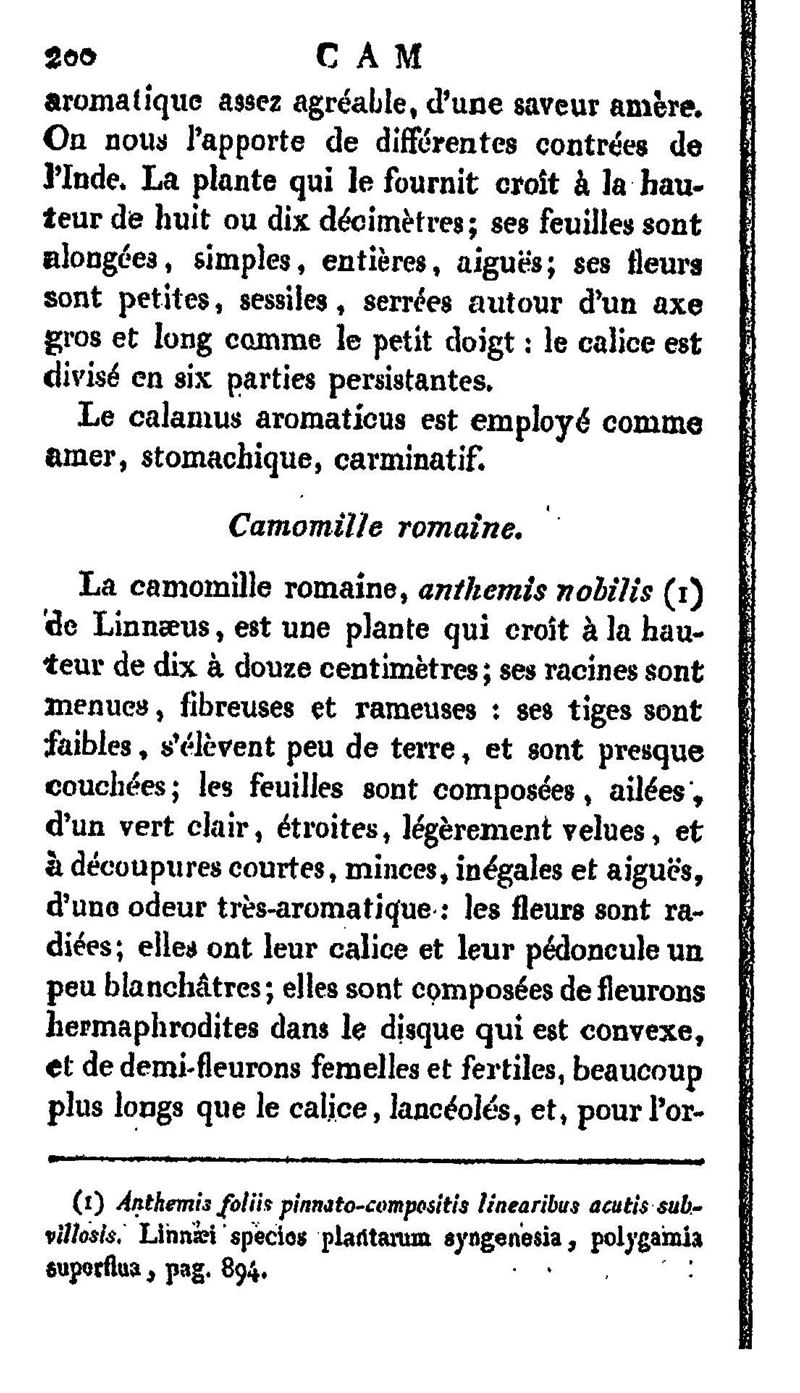 200 CAM

aromatique assez agréable, d'une saveur amère. On nous l'apporte de différentes contrées de l'Inde. La plante qui le fournit croît à la hauteur de huit ou dix décimètres; ses feuilles sont alongées, simples, entières, aiguës; ses fleurs sont petites, sessiles, serrées autour d'un axe gros et long comme le petit doigt : le calice est divisé en six parties persistantes.

Le calamus aromaticus est employé comme amer, stomachique, carminatif.

Camomille romaine.

La camomille romaine, anthemis nobilis (1) de Linnæus, est une plante qui croît à la hauteur de dix à douze centimètres; ses racines sont menues, fibreuses et rameuses : ses tiges sont faibles, s'élèvent peu de terre, et sont presque couchées; les feuilles sont composées, ailées, d'un vert clair, étroites, légèrement velues, et à découpures courtes, minces, inégales et aiguës, d'une odeur très-aromatique : les fleurs sont radiées; elles ont leur calice et leur pédoncule un peu blanchâtres; elles sont composées de fleurons hermaphrodites dans le disque qui est convexe, et de demi-fleurons femelles et fertiles, beaucoup plus longs que le calice, lancéolés, et, pour l'or-

(1) Anthemis foliis pinnato-compositis linearibus acutis subvillosis. Linnæi species plantarum syngenesia, polygamia superflua, pag. 894.